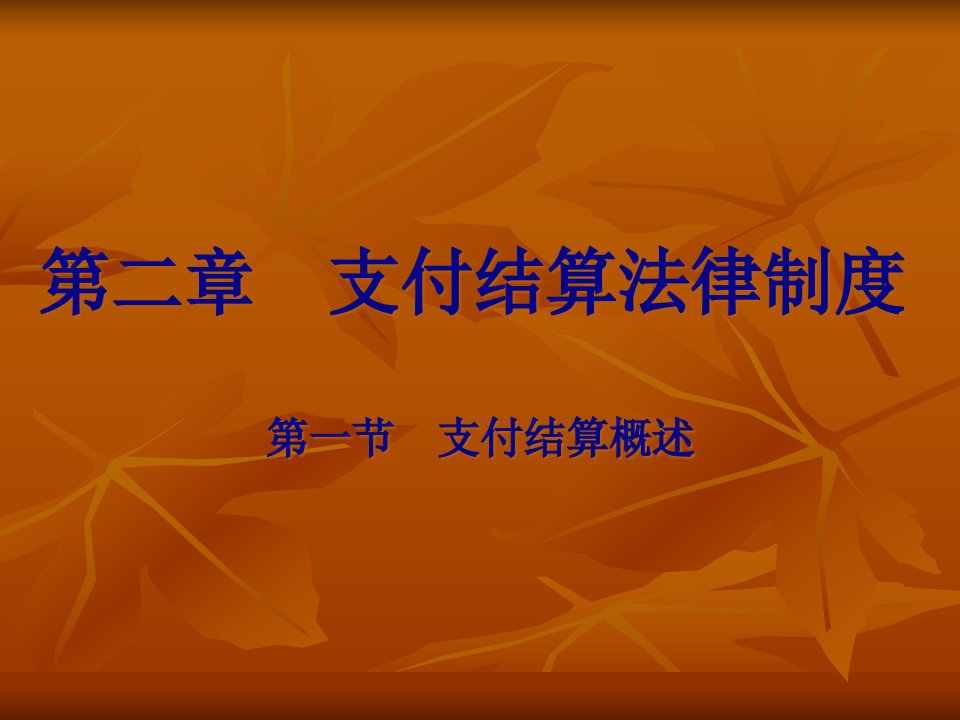 第二章　支付结算法律制度

第一节　支付结算概述